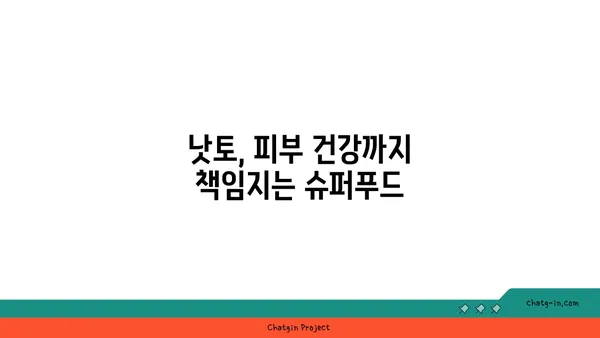 낫토, 피부 건강까지
책임지는 슈퍼푸드

chatg-in.com

Chatgin Project